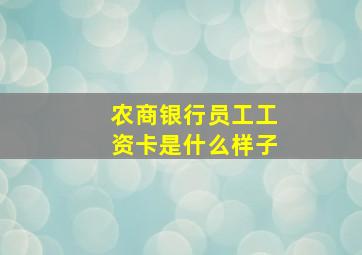 农商银行员工工资卡是什么样子